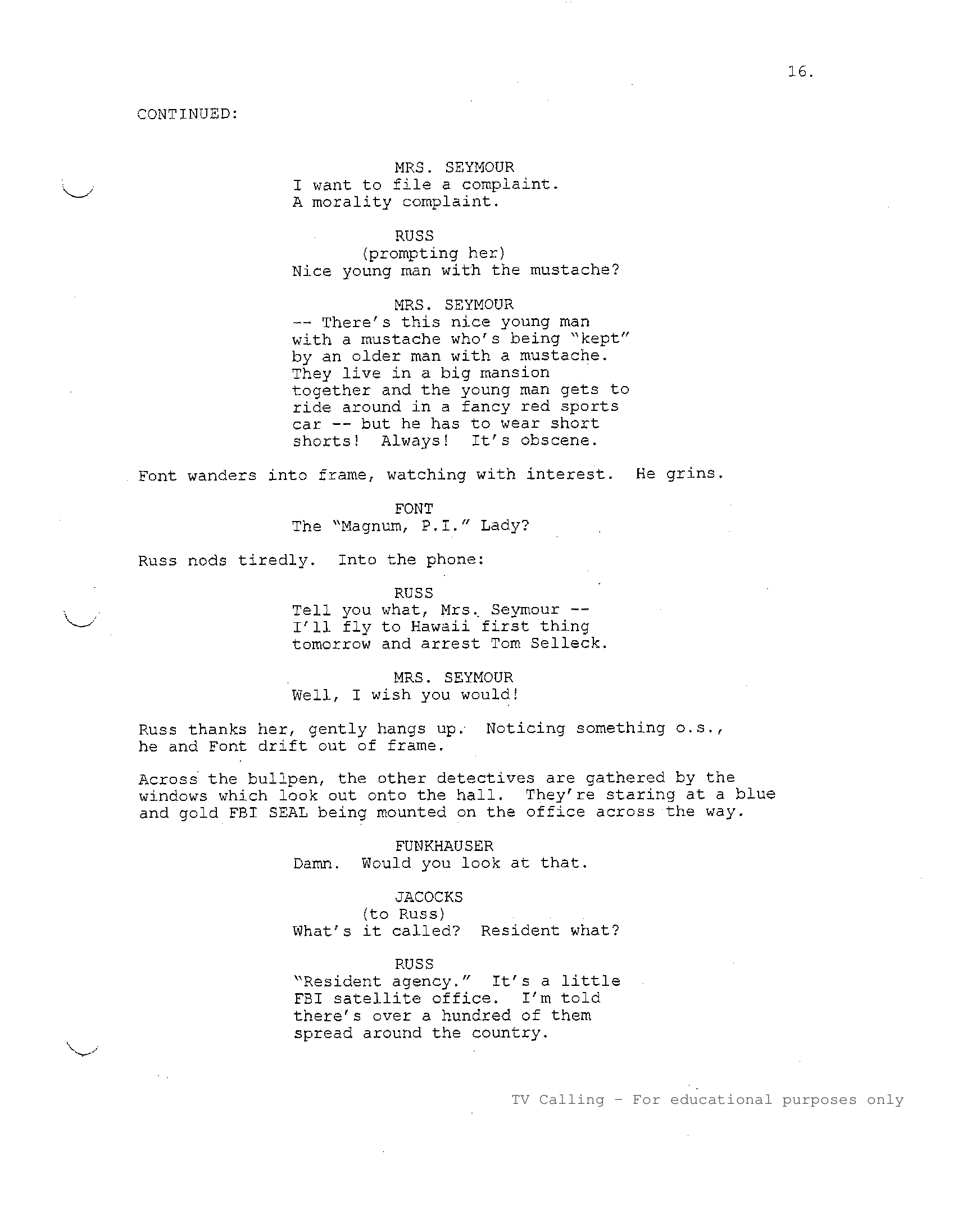 16.

CONTINUED:

MRS. SEYMOUR
I want to file a complaint. A morality complaint.

RUSS
(prompting her)
Nice young man with the mustache?

MRS. SEYMOUR
-- There's this nice young man with a mustache who's being "kept" by an older man with a mustache. They live in a big mansion together and the young man gets to ride around in a fancy red sports car -- but he has to wear short shorts! Always! It's obscene.

Font wanders into frame, watching with interest. He grins.

FONT
The "Magnum, P.I." Lady?

Russ nods tiredly. Into the phone:

RUSS
Tell you what, Mrs. Seymour -- I'll fly to Hawaii first thing tomorrow and arrest Tom Selleck.

MRS. SEYMOUR
Well, I wish you would!

Russ thanks her, gently hangs up. Noticing something o.s., he and Font drift out of frame.

Across the bullpen, the other detectives are gathered by the windows which look out onto the hall. They're staring at a blue and gold FBI SEAL being mounted on the office across the way.

FUNKHAUSER
Damn. Would you look at that.

JACOCKS
(to Russ)
What's it called? Resident what?

RUSS
"Resident agency." It's a little FBI satellite office. I'm told there's over a hundred of them spread around the country.

TV Calling - For educational purposes only